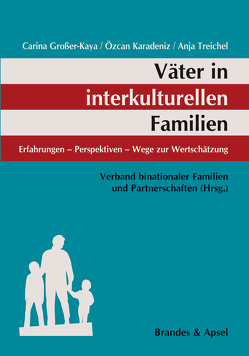 Carina Großer-Kaya / Özcan Karadeniz / Anja Treichel

Väter in interkulturellen Familien

Erfahrungen – Perspektiven – Wege zur Wertschätzung

Verband binationaler Familien und Partnerschaften (Hrsg.)

Brandes & Apsel